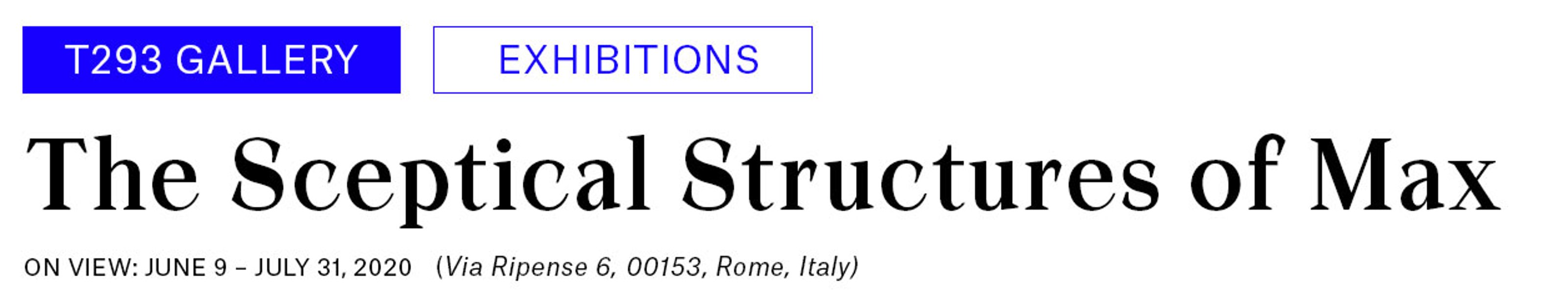 T293 GALLERY

EXHIBITIONS

The Sceptical Structures of Max

ON VIEW: JUNE 9 – JULY 31, 2020 (Via Ripense 6, 00153, Rome, Italy)